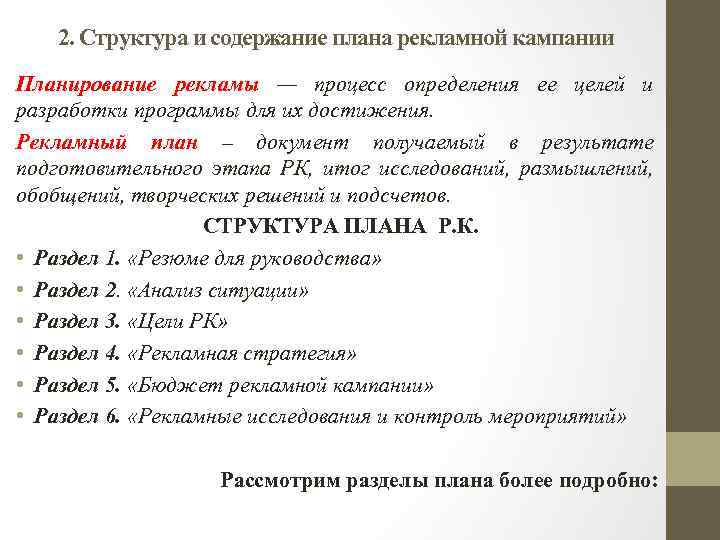 2. Структура и содержание плана рекламной кампании

Планирование рекламы — процесс определения ее целей и разработки программы для их достижения.

Рекламный план – документ получаемый в результате подготовительного этапа РК, итог исследований, размышлений, обобщений, творческих решений и подсчетов.

СТРУКТУРА ПЛАНА Р.К.

• Раздел 1. «Резюме для руководства»
• Раздел 2. «Анализ ситуации»
• Раздел 3. «Цели РК»
• Раздел 4. «Рекламная стратегия»
• Раздел 5. «Бюджет рекламной кампании»
• Раздел 6. «Рекламные исследования и контроль мероприятий»

Рассмотрим разделы плана более подробно: